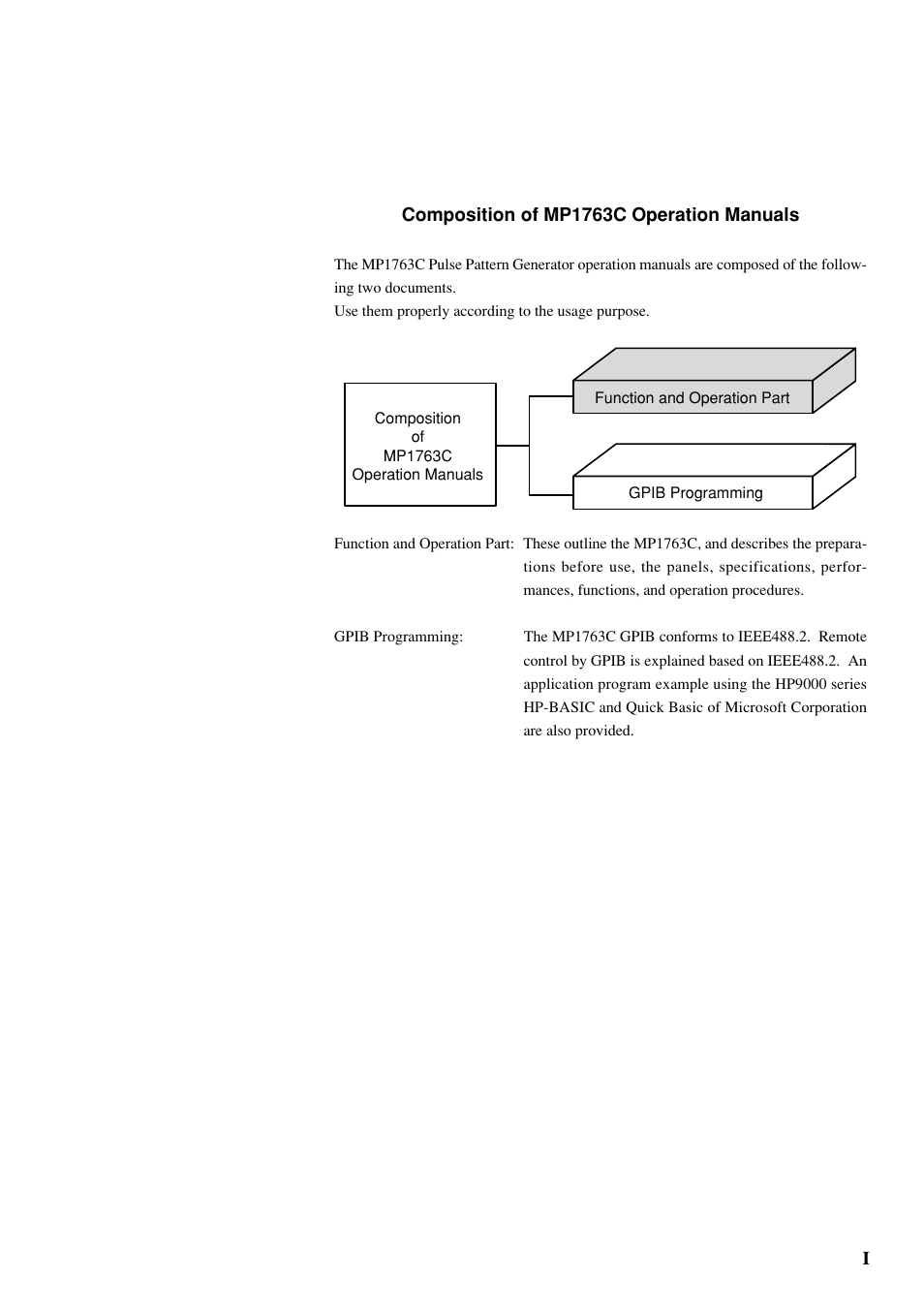 Composition of MP1763C Operation Manuals

The MP1763C Pulse Pattern Generator operation manuals are composed of the following two documents.
Use them properly according to the usage purpose.

Composition of MP1763C Operation Manuals

Function and Operation Part

GPIB Programming

Function and Operation Part: These outline the MP1763C, and describes the preparations before use, the panels, specifications, performances, functions, and operation procedures.

GPIB Programming: The MP1763C GPIB conforms to IEEE488.2. Remote control by GPIB is explained based on IEEE488.2. An application program example using the HP9000 series HP-BASIC and Quick Basic of Microsoft Corporation are also provided.

I